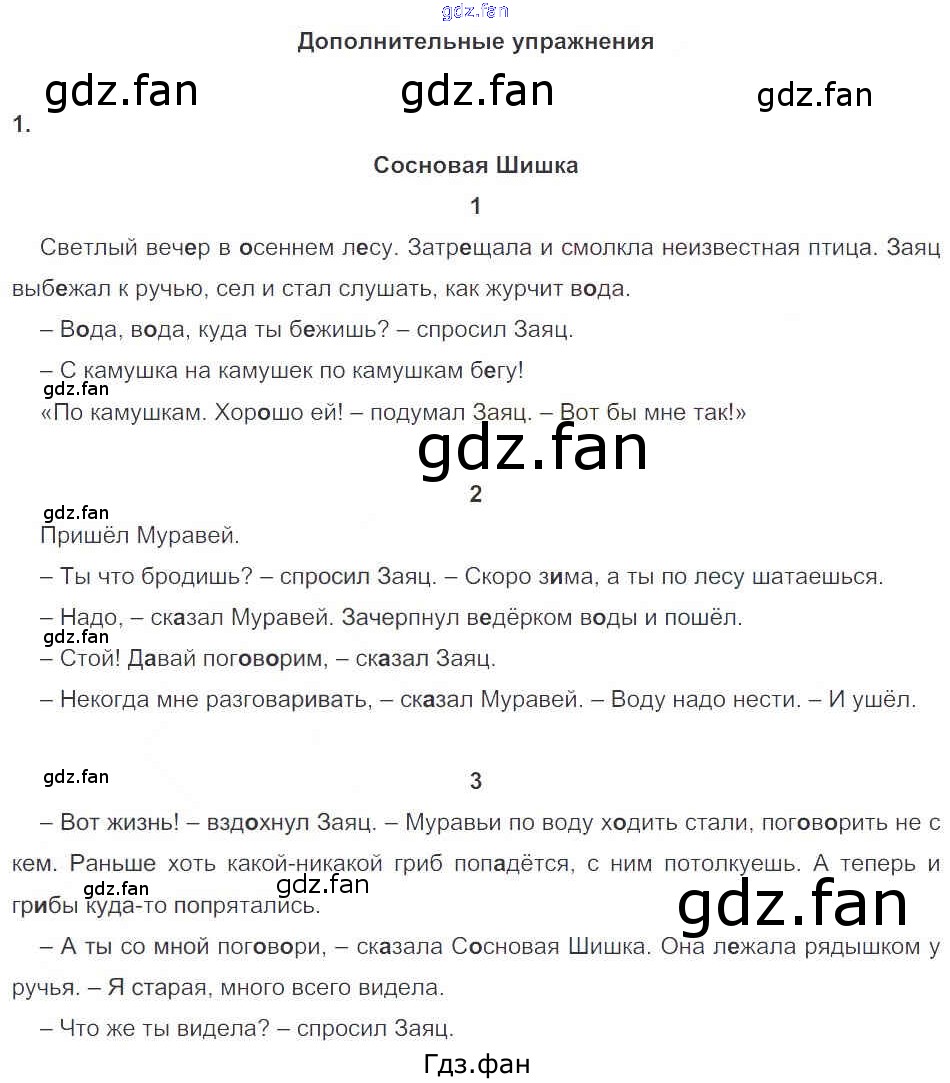 gdz.fan

Дополнительные упражнения

gdz.fan gdz.fan gdz.fan

1.

Сосновая Шишка

1

Светлый вечер в осеннем лесу. Затрещала и смолкла неизвестная птица. Заяц выбежал к ручью, сел и стал слушать, как журчит вода.

– Вода, вода, куда ты бежишь? – спросил Заяц.

– С камушка на камушек по камушкам бегу!

gdz.fan

«По камушкам. Хорошо ей! – подумал Заяц. – Вот бы мне так!»

gdz.fan

2

gdz.fan

Пришёл Муравей.

– Ты что бродишь? – спросил Заяц. – Скоро зима, а ты по лесу шатаешься.

– Надо, – сказал Муравей. Зачерпнул ведёрком воды и пошёл.

gdz.fan

– Стой! Давай поговорим, – сказал Заяц.

– Некогда мне разговаривать, – сказал Муравей. – Воду надо нести. – И ушёл.

gdz.fan

3

– Вот жизнь! – вздохнул Заяц. – Муравьи по воду ходить стали, поговорить не с кем. Раньше хоть какой-никакой гриб попадётся, с ним потолкуешь. А теперь и грибы куда-то попрятались.

gdz.fan gdz.fan gdz.fan

– А ты со мной поговори, – сказала Сосновая Шишка. Она лежала рядышком у ручья. – Я старая, много всего видела.

– Что же ты видела? – спросил Заяц.

Гдз.фан